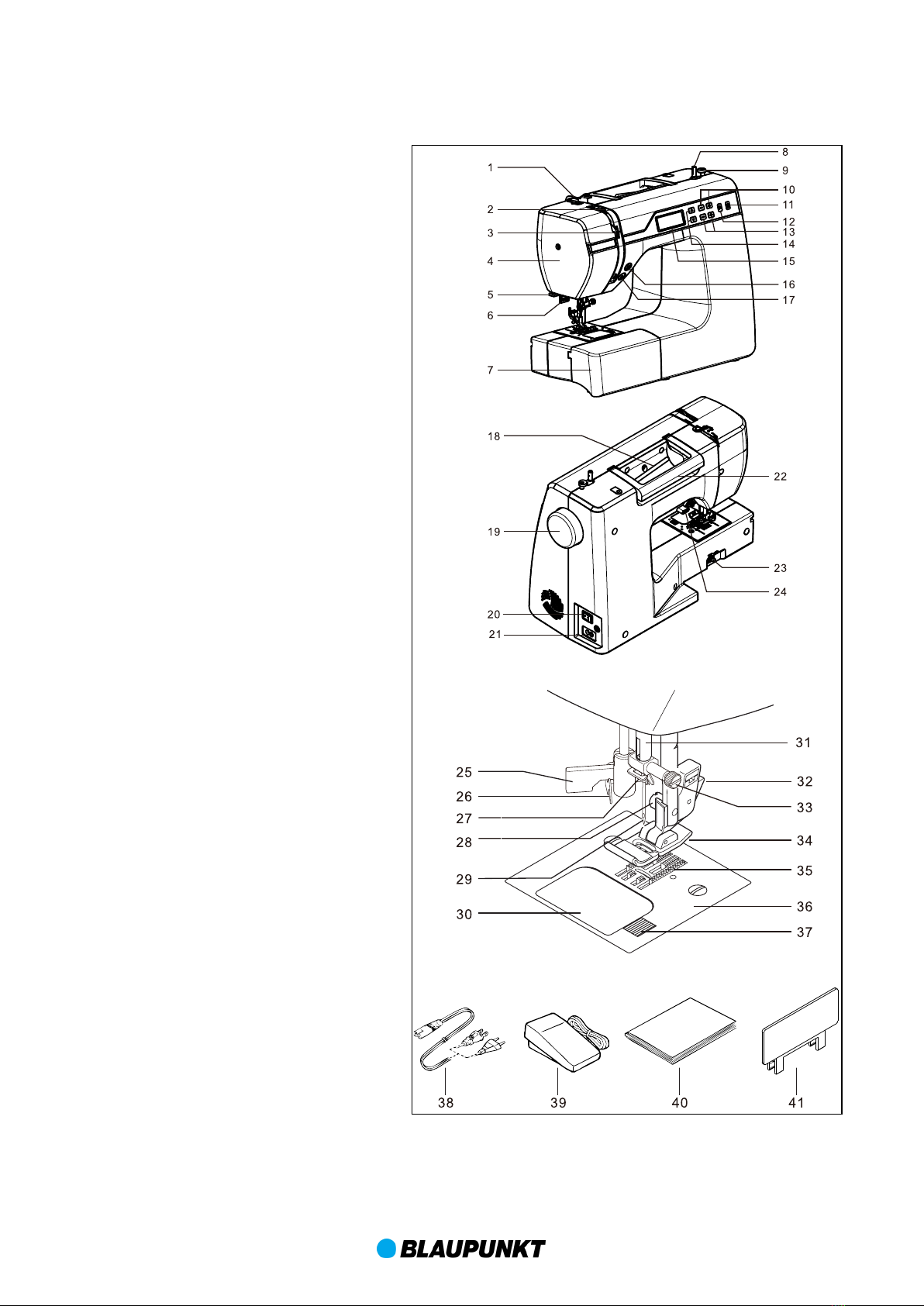 1
2
3
4
5
6
7
8
9
10
11
12
13
14
15
16
17
18
19
20
21
22
23
24
25
26
27
28
29
30
31
32
33
34
35
36
37
38
39
40
41

BLAUPUNKT